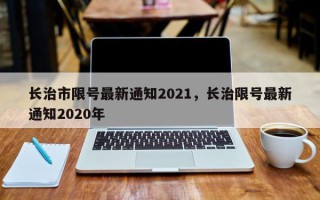 长治市限号最新通知2021，长治限号最新通知2020年